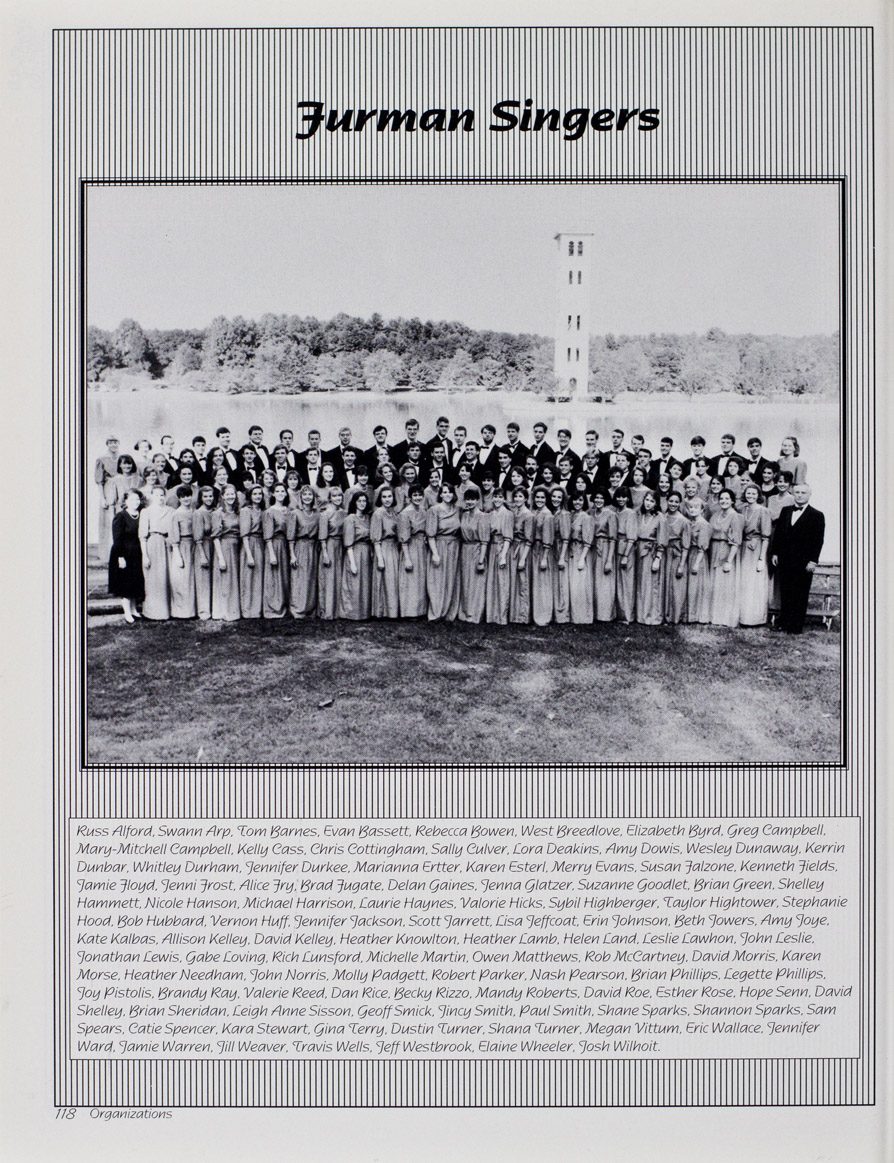 Furman Singers

Russ Alford, Swann Arp, Tom Barnes, Evan Bassett, Rebecca Bowen, West Breedlove, Elizabeth Byrd, Greg Campbell, Mary-Mitchell Campbell, Kelly Cass, Chris Cottingham, Sally Culver, Lora Deakins, Amy Dowis, Wesley Dunaway, Kerrin Dunbar, Whitley Durham, Jennifer Durkee, Marianna Ertter, Karen Esterl, Merry Evans, Susan Falzone, Kenneth Fields, Jamie Floyd, Jenni Frost, Alice Fry, Brad Fugate, Delan Gaines, Jenna Glatzer, Suzanne Goodlet, Brian Green, Shelley Hammett, Nicole Hanson, Michael Harrison, Laurie Haynes, Valorie Hicks, Sybil Highberger, Taylor Hightower, Stephanie Hood, Bob Hubbard, Vernon Huff, Jennifer Jackson, Scott Jarrett, Lisa Jeffcoat, Erin Johnson, Beth Jowers, Amy Joye, Kate Kalbas, Allison Kelley, David Kelley, Heather Knowlton, Heather Lamb, Helen Land, Leslie Lawhon, John Leslie, Jonathan Lewis, Gabe Loving, Rich Lunsford, Michelle Martin, Owen Matthews, Rob McCartney, David Morris, Karen Morse, Heather Needham, John Norris, Molly Padgett, Robert Parker, Nash Pearson, Brian Phillips, Legette Phillips, Joy Pistolis, Brandy Ray, Valerie Reed, Dan Rice, Becky Rizzo, Mandy Roberts, David Roe, Esther Rose, Hope Senn, David Shelley, Brian Sheridan, Leigh Anne Sisson, Geoff Smick, Jincy Smith, Paul Smith, Shane Sparks, Shannon Sparks, Sam Spears, Catie Spencer, Kara Stewart, Gina Terry, Dustin Turner, Shana Turner, Megan Vittum, Eric Wallace, Jennifer Ward, Jamie Warren, Jill Weaver, Travis Wells, Jeff Westbrook, Elaine Wheeler, Josh Wilhoit.

118 Organizations